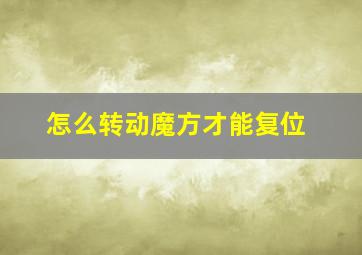 怎么转动魔方才能复位